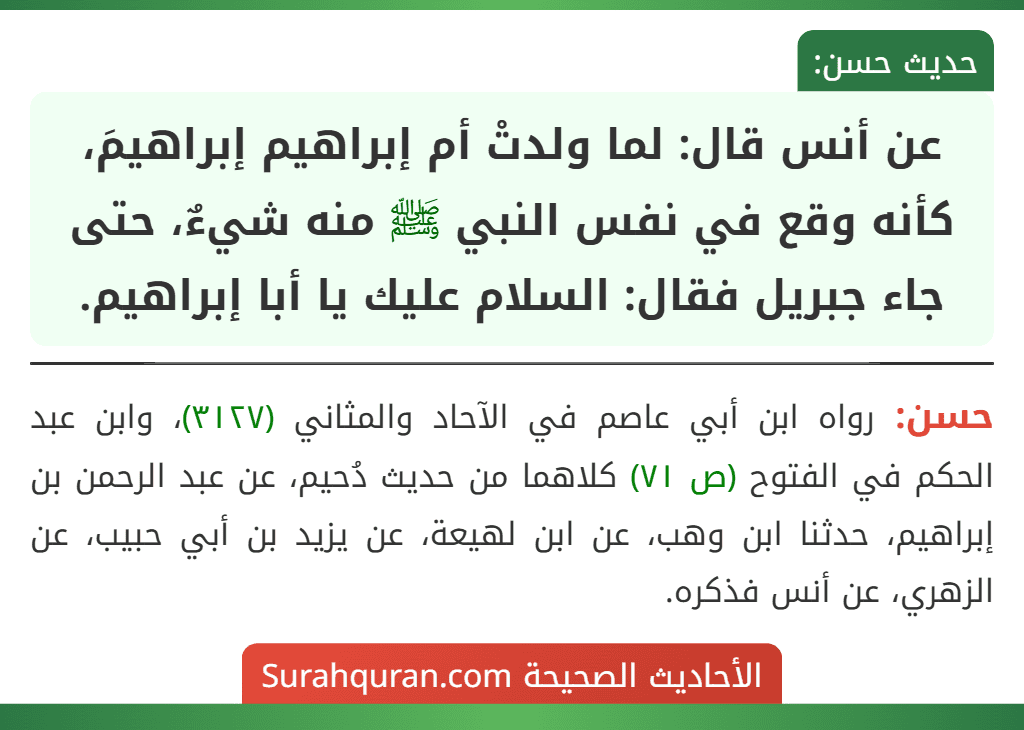 حديث حسن:

عن أنس قال: لما ولدتْ أم إبراهيم إبراهيمَ، كأنه وقع في نفس النبي ﷺ منه شيءٌ، حتى جاء جبريل فقال: السلام عليك يا أبا إبراهيم.

حسن: رواه ابن أبي عاصم في الآحاد والمثاني (٣١٢٧)، وابن عبد الحكم في الفتوح (ص ٧١) كلاهما من حديث دُحيم، عن عبد الرحمن بن إبراهيم، حدثنا ابن وهب، عن ابن لهيعة، عن يزيد بن أبي حبيب، عن الزهري، عن أنس فذكره.

الأحاديث الصحيحة Surahquran.com